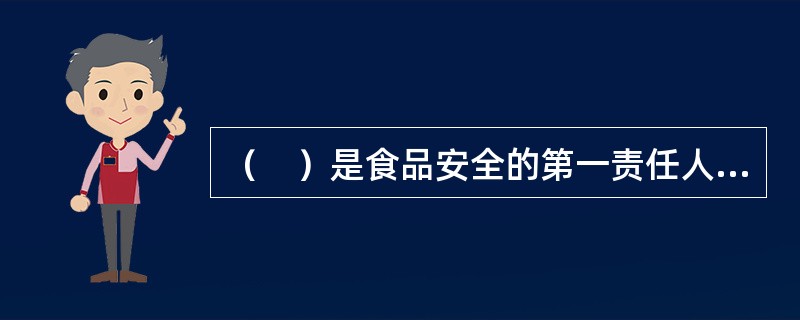 （　）是食品安全的第一责任人...